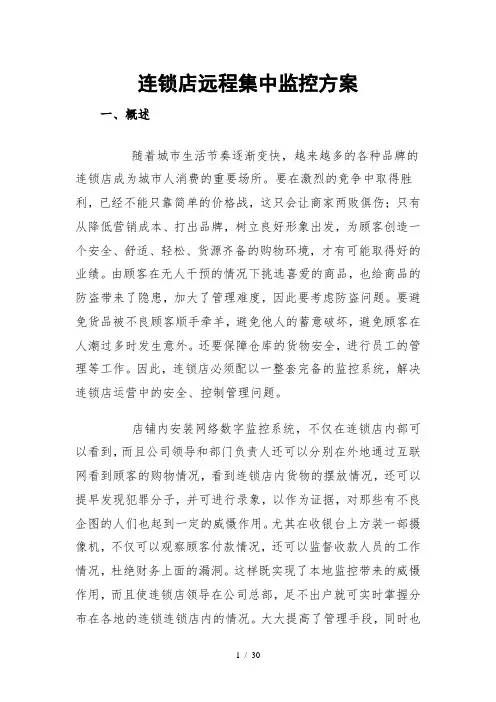 连锁店远程集中监控方案

一、概述

随着城市生活节奏逐渐变快，越来越多的各种品牌的连锁店成为城市人消费的重要场所。要在激烈的竞争中取得胜利，已经不能只靠简单的价格战，这只会让商家两败俱伤；只有从降低营销成本、打出品牌，树立良好形象出发，为顾客创造一个安全、舒适、轻松、货源齐备的购物环境，才有可能取得好的业绩。由顾客在无人干预的情况下挑选喜爱的商品，也给商品的防盗带来了隐患，加大了管理难度，因此要考虑防盗问题。要避免货品被不良顾客顺手牵羊，避免他人的蓄意破坏，避免顾客在人潮过多时发生意外。还要保障仓库的货物安全，进行员工的管理等工作。因此，连锁店必须配以一整套完备的监控系统，解决连锁店运营中的安全、控制管理问题。

店铺内安装网络数字监控系统，不仅在连锁店内部可以看到，而且公司领导和部门负责人还可以分别在外地通过互联网看到顾客的购物情况，看到连锁店内货物的摆放情况，还可以提早发现犯罪分子，并可进行录象，以作为证据，对那些有不良企图的人们也起到一定的威慑作用。尤其在收银台上方装一部摄像机，不仅可以观察顾客付款情况，还可以监督收款人员的工作情况，杜绝财务上面的漏洞。这样既实现了本地监控带来的威慑作用，而且使连锁店领导在公司总部，足不出户就可实时掌握分布在各地的连锁连锁店内的情况。大大提高了管理手段，同时也

1 / 30